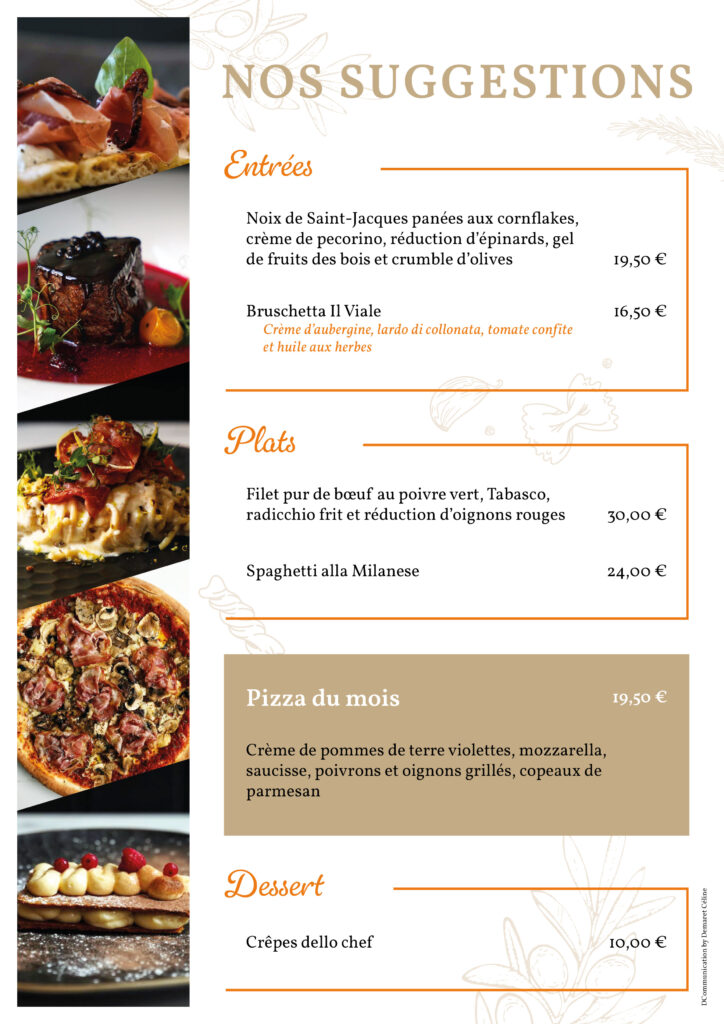 NOS SUGGESTIONS

Entrées

Noix de Saint-Jacques panées aux cornflakes, crème de pecorino, réduction d'épinards, gel de fruits des bois et crumble d'olives 19,50 €

Bruschetta Il Viale 16,50 €
Crème d'aubergine, lardo di collonata, tomate confite et huile aux herbes

Plats

Filet pur de bœuf au poivre vert, Tabasco, radicchio frit et réduction d'oignons rouges 30,00 €

Spaghetti alla Milanese 24,00 €

Pizza du mois 19,50 €

Crème de pommes de terre violettes, mozzarella, saucisse, poivrons et oignons grillés, copeaux de parmesan

Dessert

Crêpes dello chef 10,00 €

DCommunication by Demaret Céline